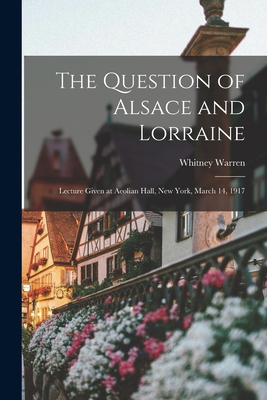 The Question of Alsace and Lorraine

Whitney Warren

Lecture Given at Aeolian Hall, New York, March 14, 1917